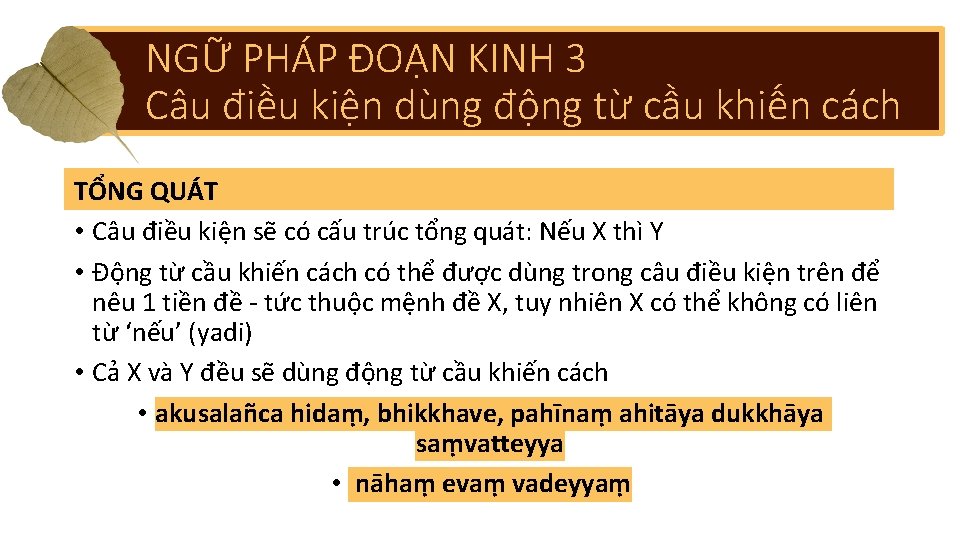 NGỮ PHÁP ĐOẠN KINH 3
Câu điều kiện dùng động từ cầu khiến cách

TỔNG QUÁT

• Câu điều kiện sẽ có cấu trúc tổng quát: Nếu X thì Y
• Động từ cầu khiến cách có thể được dùng trong câu điều kiện trên để nêu 1 tiền đề - tức thuộc mệnh đề X, tuy nhiên X có thể không có liên từ 'nếu' (yadi)
• Cả X và Y đều sẽ dùng động từ cầu khiến cách
• akusalañca hidaṃ, bhikkhave, pahīnaṃ ahitāya dukkhāya saṃvatteyya
• nāhaṃ evaṃ vadeyyaṃ